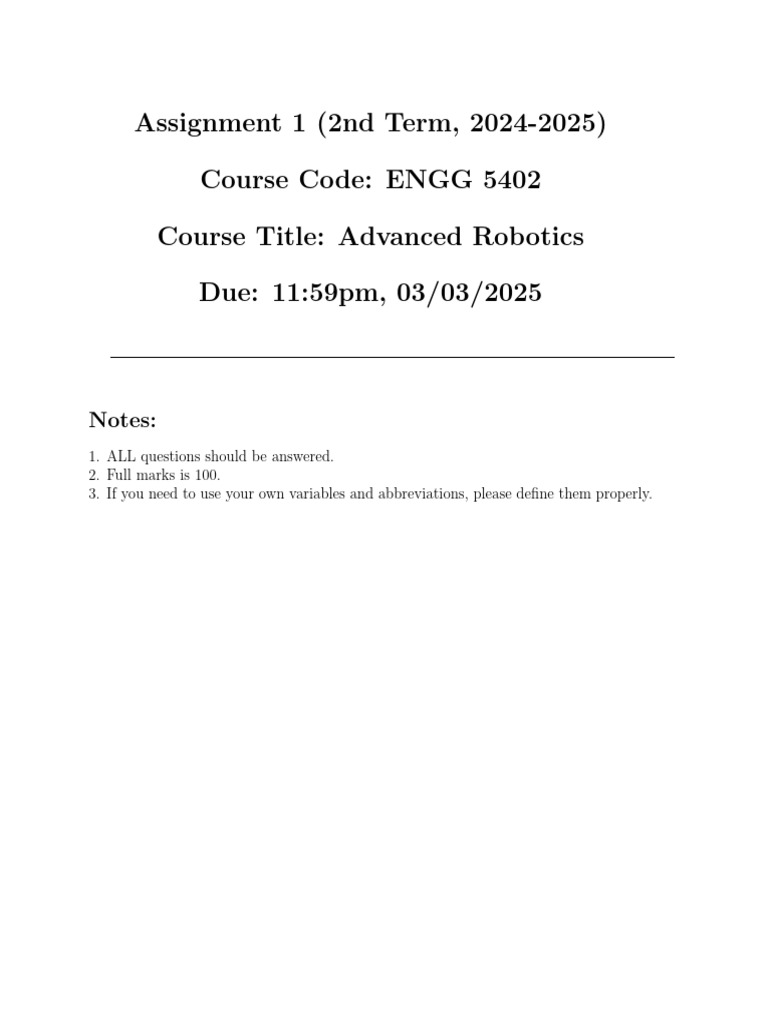 Assignment 1 (2nd Term, 2024-2025)

Course Code: ENGG 5402

Course Title: Advanced Robotics

Due: 11:59pm, 03/03/2025

Notes:

1. ALL questions should be answered.
2. Full marks is 100.
3. If you need to use your own variables and abbreviations, please define them properly.